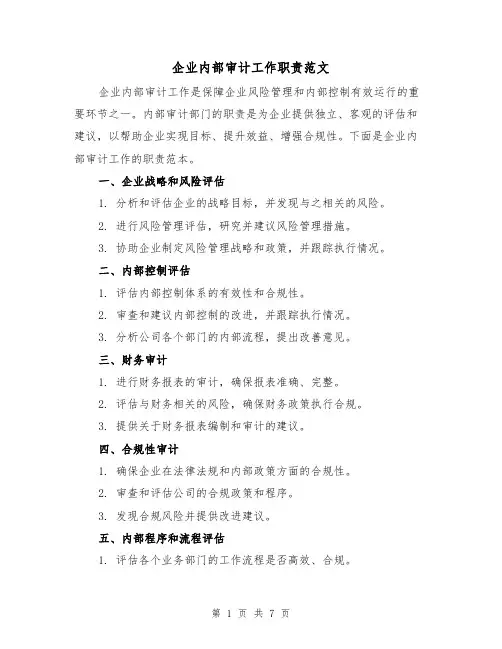 企业内部审计工作职责范文

企业内部审计工作是保障企业风险管理和内部控制有效运行的重要环节之一。内部审计部门的职责是为企业提供独立、客观的评估和建议，以帮助企业实现目标、提升效益、增强合规性。下面是企业内部审计工作的职责范本。

一、企业战略和风险评估

1. 分析和评估企业的战略目标，并发现与之相关的风险。

2. 进行风险管理评估，研究并建议风险管理措施。

3. 协助企业制定风险管理战略和政策，并跟踪执行情况。

二、内部控制评估

1. 评估内部控制体系的有效性和合规性。

2. 审查和建议内部控制的改进，并跟踪执行情况。

3. 分析公司各个部门的内部流程，提出改善意见。

三、财务审计

1. 进行财务报表的审计，确保报表准确、完整。

2. 评估与财务相关的风险，确保财务政策执行合规。

3. 提供关于财务报表编制和审计的建议。

四、合规性审计

1. 确保企业在法律法规和内部政策方面的合规性。

2. 审查和评估公司的合规政策和程序。

3. 发现合规风险并提供改进建议。

五、内部程序和流程评估

1. 评估各个业务部门的工作流程是否高效、合规。

第 1 页 共 7 页